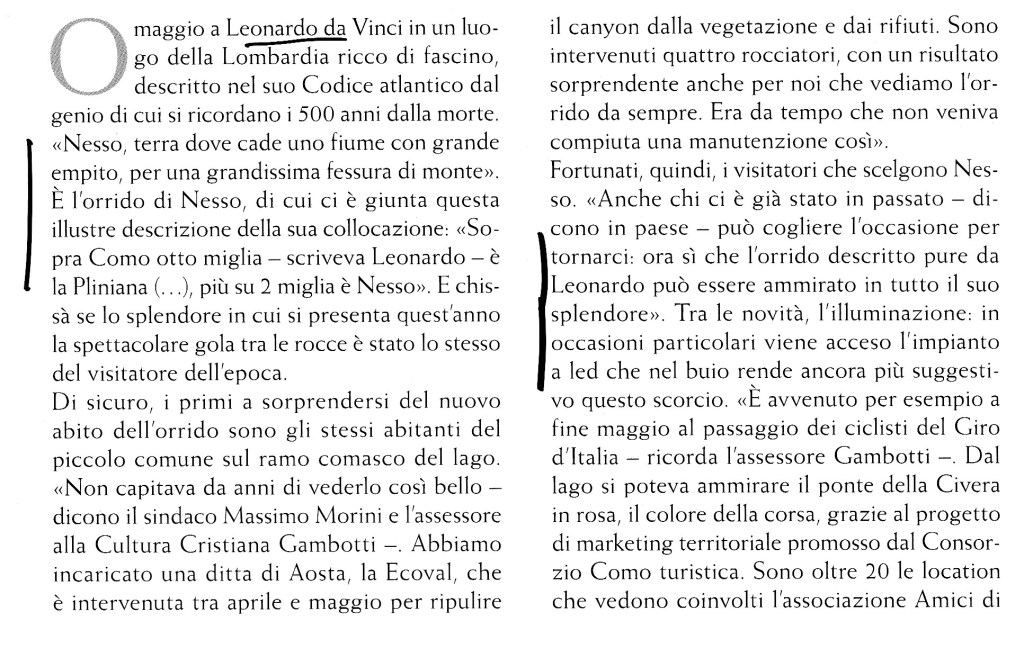 Omaggio a Leonardo da Vinci in un luogo della Lombardia ricco di fascino, descritto nel suo Codice atlantico dal genio di cui si ricordano i 500 anni dalla morte. «Nesso, terra dove cade uno fiume con grande empito, per una grandissima fessura di monte». È l'orrido di Nesso, di cui ci è giunta questa illustre descrizione della sua collocazione: «Sopra Como otto miglia – scriveva Leonardo – è la Pliniana (...), più su 2 miglia è Nesso». E chissà se lo splendore in cui si presenta quest'anno la spettacolare gola tra le rocce è stato lo stesso del visitatore dell'epoca.
Di sicuro, i primi a sorprendersi del nuovo abito dell'orrido sono gli stessi abitanti del piccolo comune sul ramo comasco del lago. «Non capitava da anni di vederlo così bello – dicono il sindaco Massimo Morini e l'assessore alla Cultura Cristiana Gambotti –. Abbiamo incaricato una ditta di Aosta, la Ecoval, che è intervenuta tra aprile e maggio per ripulire il canyon dalla vegetazione e dai rifiuti. Sono intervenuti quattro rocciatori, con un risultato sorprendente anche per noi che vediamo l'orrido da sempre. Era da tempo che non veniva compiuta una manutenzione così».
Fortunati, quindi, i visitatori che scelgono Nesso. «Anche chi ci è già stato in passato – dicono in paese – può cogliere l'occasione per tornarci: ora sì che l'orrido descritto pure da Leonardo può essere ammirato in tutto il suo splendore». Tra le novità, l'illuminazione: in occasioni particolari viene acceso l'impianto a led che nel buio rende ancora più suggestivo questo scorcio. «È avvenuto per esempio a fine maggio al passaggio dei ciclisti del Giro d'Italia – ricorda l'assessore Gambotti –. Dal lago si poteva ammirare il ponte della Civera in rosa, il colore della corsa, grazie al progetto di marketing territoriale promosso dal Consorzio Como turistica. Sono oltre 20 le location che vedono coinvolti l'associazione Amici di